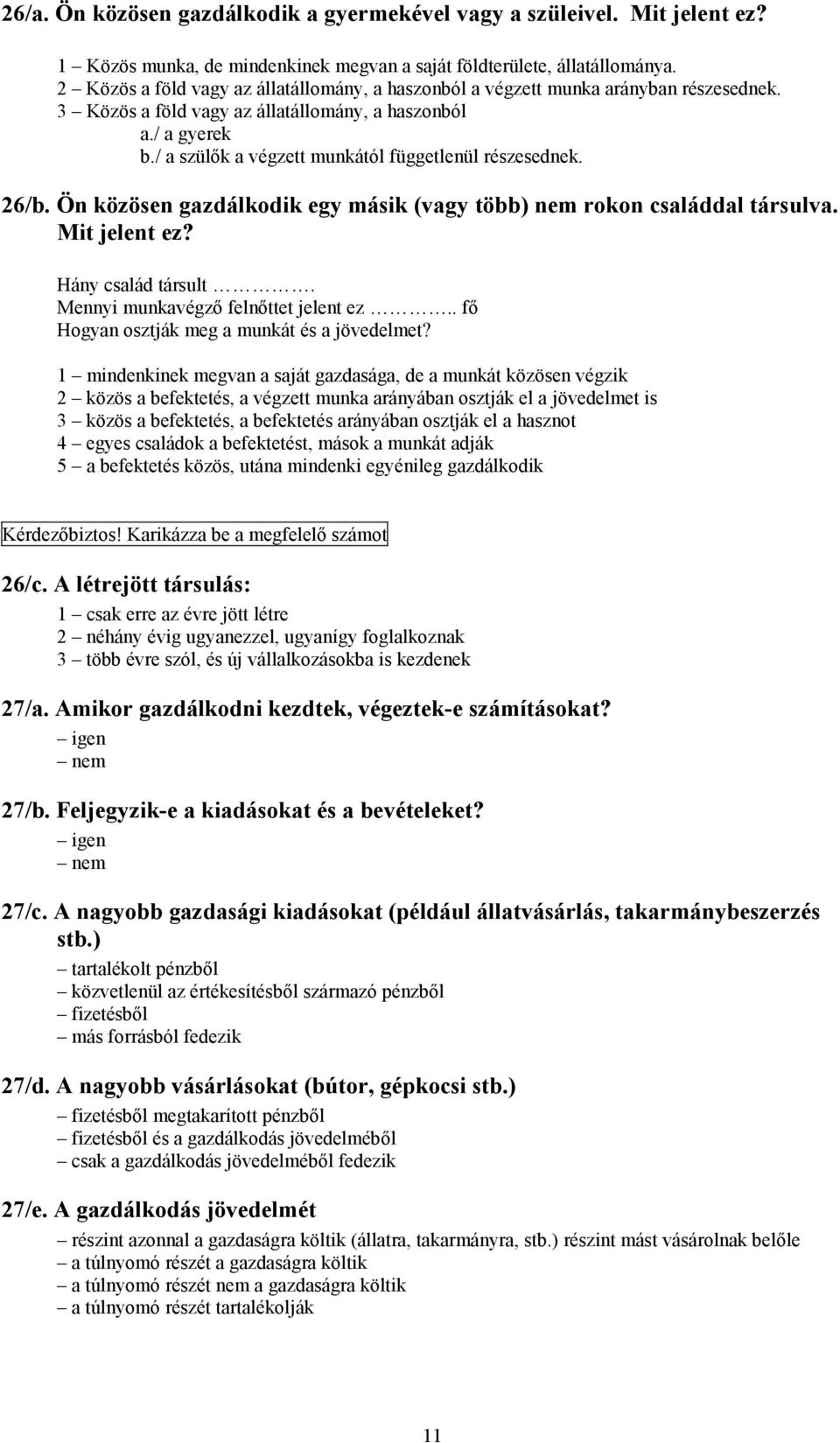 26/a. Ön közösen gazdálkodik a gyermekével vagy a szüleivel. Mit jelent ez?

1 – Közös munka, de mindenkinek megvan a saját földterülete, állatállománya.
2 – Közös a föld vagy az állatállomány, a haszonból a végzett munka arányban részesednek.
3 – Közös a föld vagy az állatállomány, a haszonból
a./ a gyerek
b./ a szülők a végzett munkától függetlenül részesednek.

26/b. Ön közösen gazdálkodik egy másik (vagy több) nem rokon családdal társulva. Mit jelent ez?

Hány család társult ………….
Mennyi munkavégző felnőttet jelent ez ……….. fő
Hogyan osztják meg a munkát és a jövedelmet?

1 – mindenkinek megvan a saját gazdasága, de a munkát közösen végzik
2 – közös a befektetés, a végzett munka arányában osztják el a jövedelmet is
3 – közös a befektetés, a befektetés arányában osztják el a hasznot
4 – egyes családok a befektetést, mások a munkát adják
5 – a befektetés közös, utána mindenki egyénileg gazdálkodik

Kérdezőbiztos! Karikázza be a megfelelő számot

26/c. A létrejött társulás:
1 – csak erre az évre jött létre
2 – néhány évig ugyanezzel, ugyanígy foglalkoznak
3 – több évre szól, és új vállalkozásokba is kezdenek

27/a. Amikor gazdálkodni kezdtek, végeztek-e számításokat?
– igen
– nem

27/b. Feljegyzik-e a kiadásokat és a bevételeket?
– igen
– nem

27/c. A nagyobb gazdasági kiadásokat (például állatvásárlás, takarmánybeszerzés stb.)
– tartalékolt pénzből
– közvetlenül az értékesítésből származó pénzből
– fizetésből
– más forrásból fedezik

27/d. A nagyobb vásárlásokat (bútor, gépkocsi stb.)
– fizetésből megtakarított pénzből
– fizetésből és a gazdálkodás jövedelméből
– csak a gazdálkodás jövedelméből fedezik

27/e. A gazdálkodás jövedelmét
– részint azonnal a gazdaságra költik (állatra, takarmányra, stb.) részint mást vásárolnak belőle
– a túlnyomó részét a gazdaságra költik
– a túlnyomó részét nem a gazdaságra költik
– a túlnyomó részét tartalékolják

11